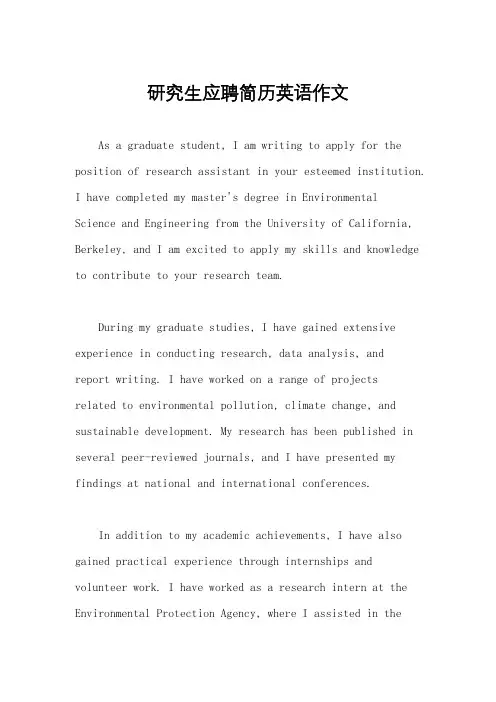 研究生应聘简历英语作文

As a graduate student, I am writing to apply for the position of research assistant in your esteemed institution. I have completed my master's degree in Environmental Science and Engineering from the University of California, Berkeley, and I am excited to apply my skills and knowledge to contribute to your research team.

During my graduate studies, I have gained extensive experience in conducting research, data analysis, and report writing. I have worked on a range of projects related to environmental pollution, climate change, and sustainable development. My research has been published in several peer-reviewed journals, and I have presented my findings at national and international conferences.

In addition to my academic achievements, I have also gained practical experience through internships and volunteer work. I have worked as a research intern at the Environmental Protection Agency, where I assisted in the